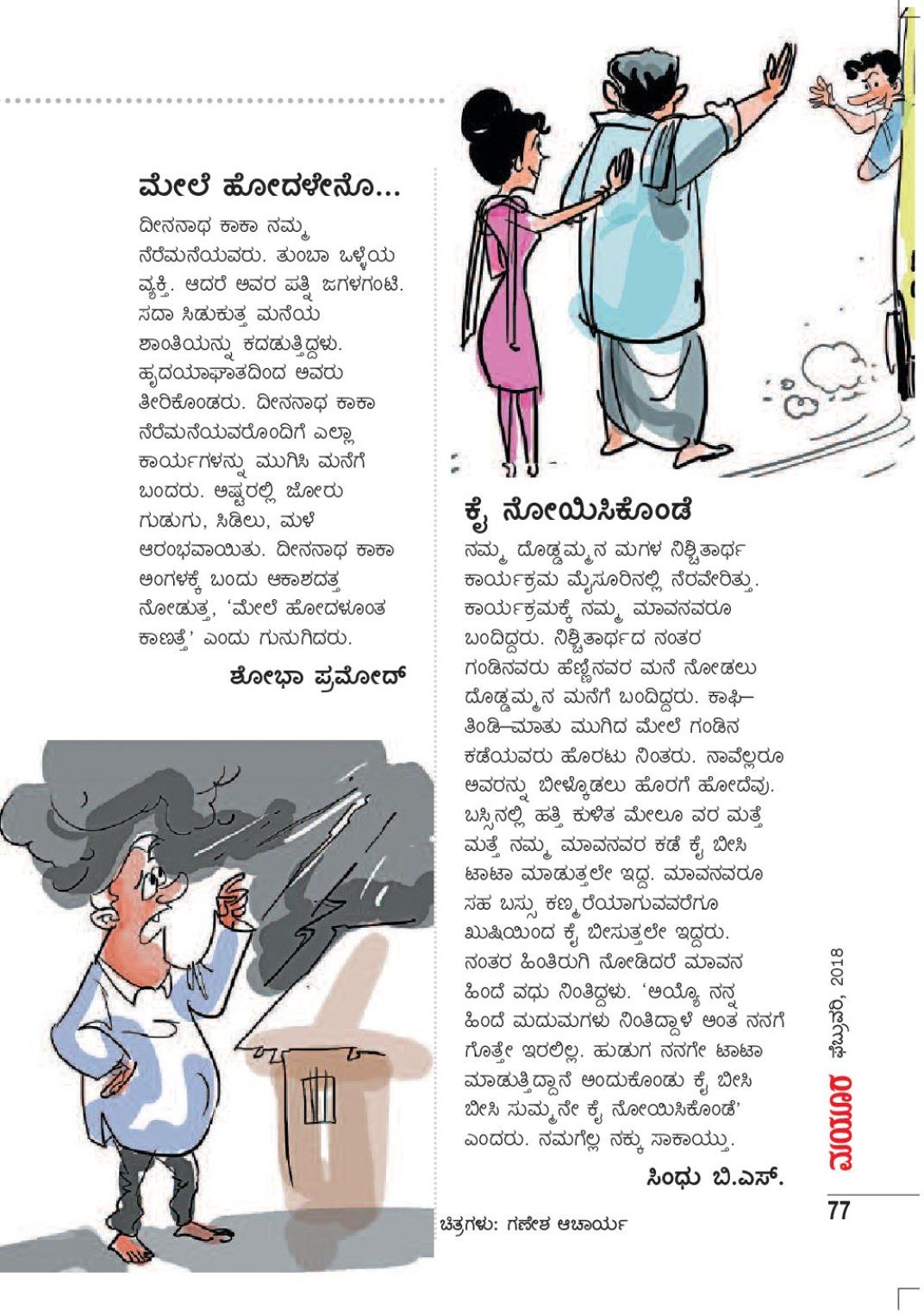 ಮೇಲೆ ಹೋದಳೇನೊ...

ದೀನನಾಥ ಕಾಕಾ ನಮ್ಮ ನೆರೆಮನೆಯವರು. ತುಂಬಾ ಒಳ್ಳೆಯ ವ್ಯಕ್ತಿ. ಆದರೆ ಅವರ ಪತ್ನಿ ಜಗಳಗಂಟಿ. ಸದಾ ಸಿಡುಕುತ್ತ ಮನೆಯ ಶಾಂತಿಯನ್ನು ಕದಡುತ್ತಿದ್ದಳು. ಹೃದಯಾಘಾತದಿಂದ ಅವರು ತೀರಿಕೊಂಡರು. ದೀನನಾಥ ಕಾಕಾ ನೆರೆಮನೆಯವರೊಂದಿಗೆ ಎಲ್ಲಾ ಕಾರ್ಯಗಳನ್ನು ಮುಗಿಸಿ ಮನೆಗೆ ಬಂದರು. ಅಷ್ಟರಲ್ಲಿ ಜೋರು ಗುಡುಗು, ಸಿಡಿಲು, ಮಳೆ ಆರಂಭವಾಯಿತು. ದೀನನಾಥ ಕಾಕಾ ಅಂಗಳಕ್ಕೆ ಬಂದು ಆಕಾಶದತ್ತ ನೋಡುತ್ತ, 'ಮೇಲೆ ಹೋದಳೂಂತ ಕಾಣತ್ತೆ' ಎಂದು ಗುನುಗಿದರು.

ಶೋಭಾ ಪ್ರಮೋದ್

ಕೈ ನೋಯಿಸಿಕೊಂಡೆ

ನಮ್ಮ ದೊಡ್ಡಮ್ಮನ ಮಗಳ ನಿಶ್ಚಿತಾರ್ಥ ಕಾರ್ಯಕ್ರಮ ಮೈಸೂರಿನಲ್ಲಿ ನೆರವೇರಿತ್ತು. ಕಾರ್ಯಕ್ರಮಕ್ಕೆ ನಮ್ಮ ಮಾವನವರೂ ಬಂದಿದ್ದರು. ನಿಶ್ಚಿತಾರ್ಥದ ನಂತರ ಗಂಡಿನವರು ಹೆಣ್ಣಿನವರ ಮನೆ ನೋಡಲು ದೊಡ್ಡಮ್ಮನ ಮನೆಗೆ ಬಂದಿದ್ದರು. ಕಾಫಿ–ತಿಂಡಿ–ಮಾತು ಮುಗಿದ ಮೇಲೆ ಗಂಡಿನ ಕಡೆಯವರು ಹೊರಟು ನಿಂತರು. ನಾವೆಲ್ಲರೂ ಅವರನ್ನು ಬೀಳ್ಕೊಡಲು ಹೊರಗೆ ಹೋದೆವು. ಬಸ್ಸಿನಲ್ಲಿ ಹತ್ತಿ ಕುಳಿತ ಮೇಲೂ ವರ ಮತ್ತೆ ಮತ್ತೆ ನಮ್ಮ ಮಾವನವರ ಕಡೆ ಕೈ ಬೀಸಿ ಟಾಟಾ ಮಾಡುತ್ತಲೇ ಇದ್ದ. ಮಾವನವರೂ ಸಹ ಬಸ್ಸು ಕಣ್ಮರೆಯಾಗುವವರೆಗೂ ಖುಷಿಯಿಂದ ಕೈ ಬೀಸುತ್ತಲೇ ಇದ್ದರು. ನಂತರ ಹಿಂತಿರುಗಿ ನೋಡಿದರೆ ಮಾವನ ಹಿಂದೆ ವಧು ನಿಂತಿದ್ದಳು. 'ಅಯ್ಯೊ ನನ್ನ ಹಿಂದೆ ಮದುಮಗಳು ನಿಂತಿದ್ದಾಳೆ ಅಂತ ನನಗೆ ಗೊತ್ತೇ ಇರಲಿಲ್ಲ. ಹುಡುಗ ನನಗೇ ಟಾಟಾ ಮಾಡುತ್ತಿದ್ದಾನೆ ಅಂದುಕೊಂಡು ಕೈ ಬೀಸಿ ಬೀಸಿ ಸುಮ್ಮನೇ ಕೈ ನೋಯಿಸಿಕೊಂಡೆ' ಎಂದರು. ನಮಗೆಲ್ಲ ನಕ್ಕು ಸಾಕಾಯ್ತು.

ಸಿಂಧು ಬಿ.ಎಸ್.

ಚಿತ್ರಗಳು: ಗಣೇಶ ಆಚಾರ್ಯ

ಮಯೂರ ಫೆಬ್ರುವರಿ, 2018

77